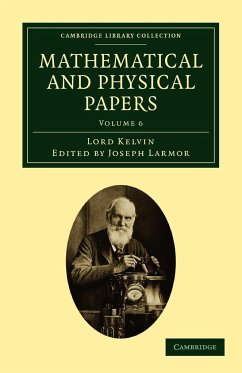 CAMBRIDGE LIBRARY COLLECTION

MATHEMATICAL AND PHYSICAL PAPERS

VOLUME 6

LORD KELVIN
EDITED BY JOSEPH LARMOR

CAMBRIDGE